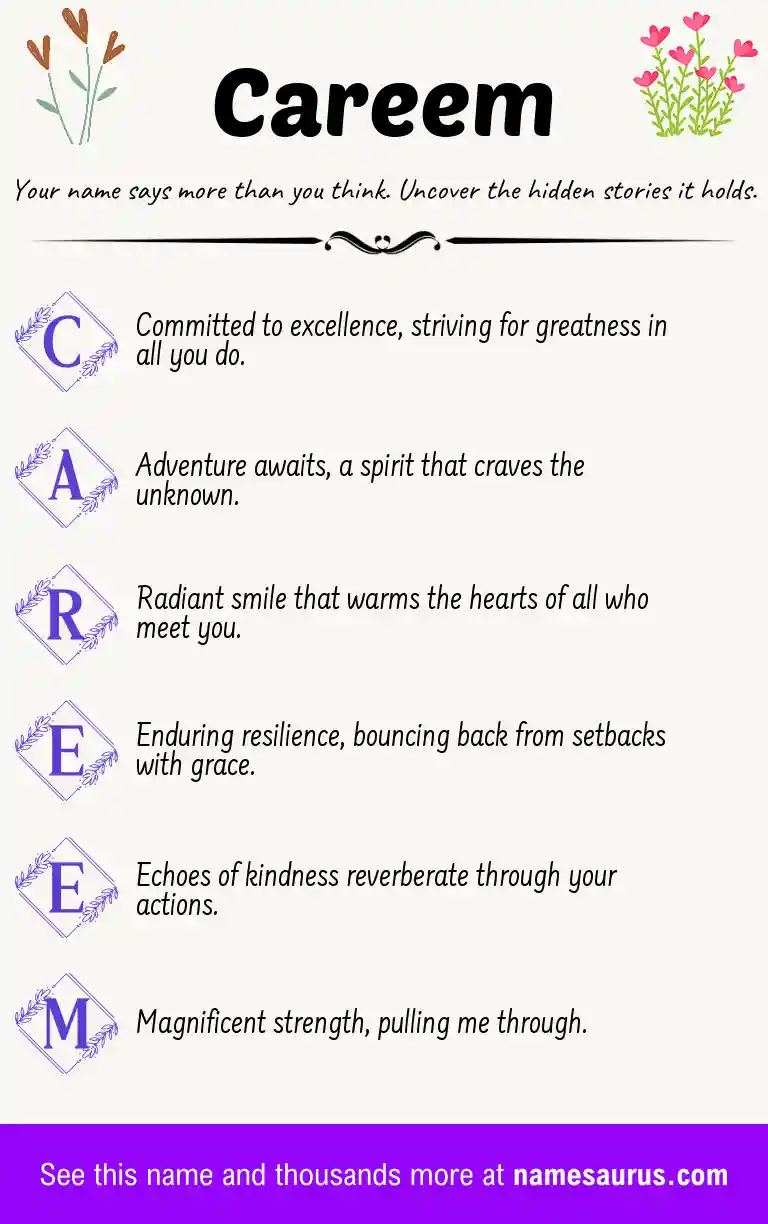 Careem

Your name says more than you think. Uncover the hidden stories it holds.

C Committed to excellence, striving for greatness in all you do.

A Adventure awaits, a spirit that craves the unknown.

R Radiant smile that warms the hearts of all who meet you.

E Enduring resilience, bouncing back from setbacks with grace.

E Echoes of kindness reverberate through your actions.

M Magnificent strength, pulling me through.

See this name and thousands more at namesaurus.com